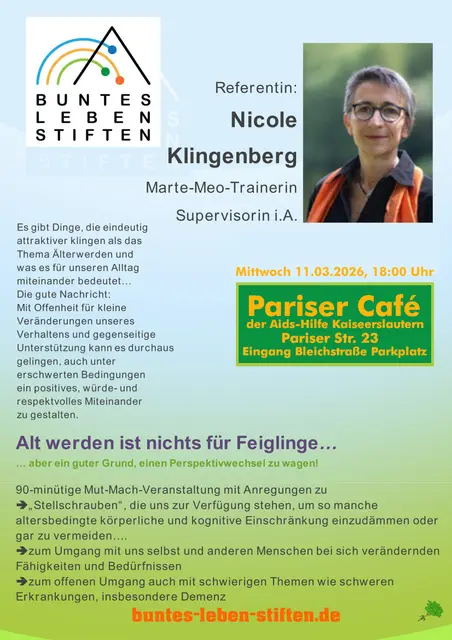 BUNTES LEBEN STIFTEN

Referentin:
Nicole Klingenberg
Marte-Meo-Trainerin
Supervisorin i.A.

Es gibt Dinge, die eindeutig attraktiver klingen als das Thema Älterwerden und was es für unseren Alltag miteinander bedeutet…
Die gute Nachricht:
Mit Offenheit für kleine Veränderungen unseres Verhaltens und gegenseitige Unterstützung kann es durchaus gelingen, auch unter erschwerten Bedingungen ein positives, würde- und respektvolles Miteinander zu gestalten.

Mittwoch 11.03.2026, 18:00 Uhr

Pariser Café
der Aids-Hilfe Kaiseerslautern
Pariser Str. 23
Eingang Bleichstraße Parkplatz

Alt werden ist nichts für Feiglinge…
… aber ein guter Grund, einen Perspektivwechsel zu wagen!

90-minütige Mut-Mach-Veranstaltung mit Anregungen zu
➔„Stellschrauben", die uns zur Verfügung stehen, um so manche altersbedingte körperliche und kognitive Einschränkung einzudämmen oder gar zu vermeiden….
➔zum Umgang mit uns selbst und anderen Menschen bei sich verändernden Fähigkeiten und Bedürfnissen
➔zum offenen Umgang auch mit schwierigen Themen wie schweren Erkrankungen, insbesondere Demenz

buntes-leben-stiften.de